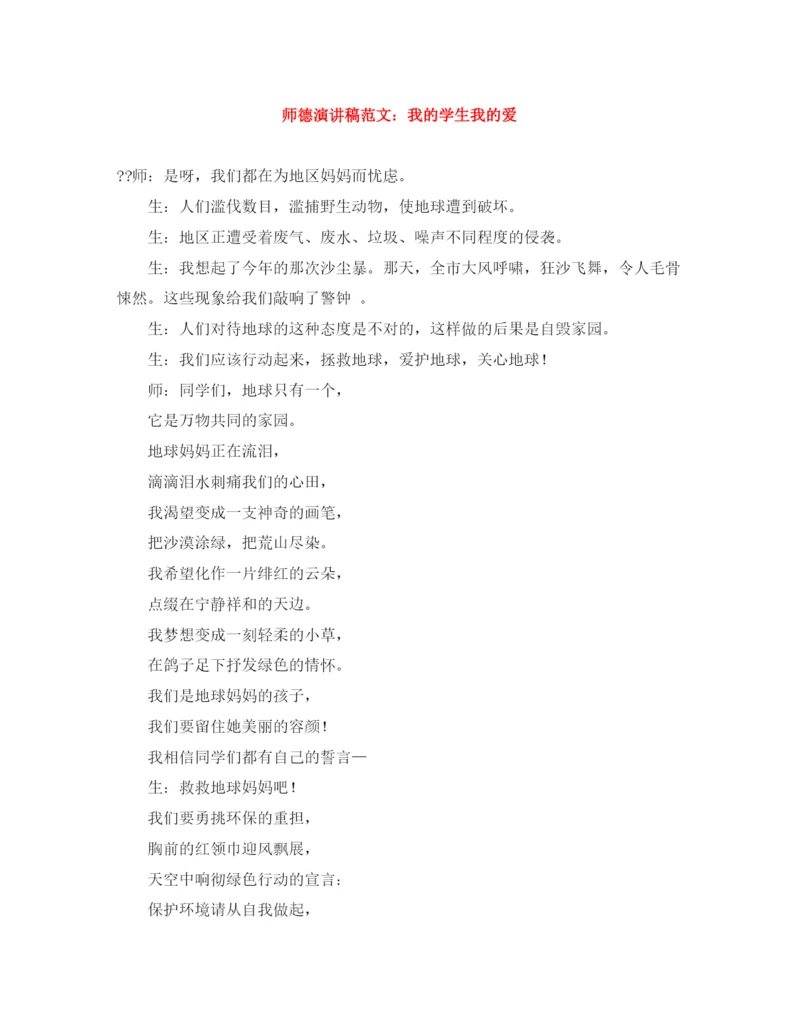 师德演讲稿范文：我的学生我的爱

??师：是呀，我们都在为地区妈妈而忧虑。

生：人们滥伐数目，滥捕野生动物，使地球遭到破坏。

生：地区正遭受着废气、废水、垃圾、噪声不同程度的侵袭。

生：我想起了今年的那次沙尘暴。那天，全市大风呼啸，狂沙飞舞，令人毛骨悚然。这些现象给我们敲响了警钟 。

生：人们对待地球的这种态度是不对的，这样做的后果是自毁家园。

生：我们应该行动起来，拯救地球，爱护地球，关心地球！

师：同学们，地球只有一个，

它是万物共同的家园。

地球妈妈正在流泪，

滴滴泪水刺痛我们的心田，

我渴望变成一支神奇的画笔，

把沙漠涂绿，把荒山尽染。

我希望化作一片绯红的云朵，

点缀在宁静祥和的天边。

我梦想变成一刻轻柔的小草，

在鸽子足下抒发绿色的情怀。

我们是地球妈妈的孩子，

我们要留住她美丽的容颜！

我相信同学们都有自己的誓言—

生：救救地球妈妈吧！

我们要勇挑环保的重担，

胸前的红领巾迎风飘展，

天空中响彻绿色行动的宣言：

保护环境请从自我做起，